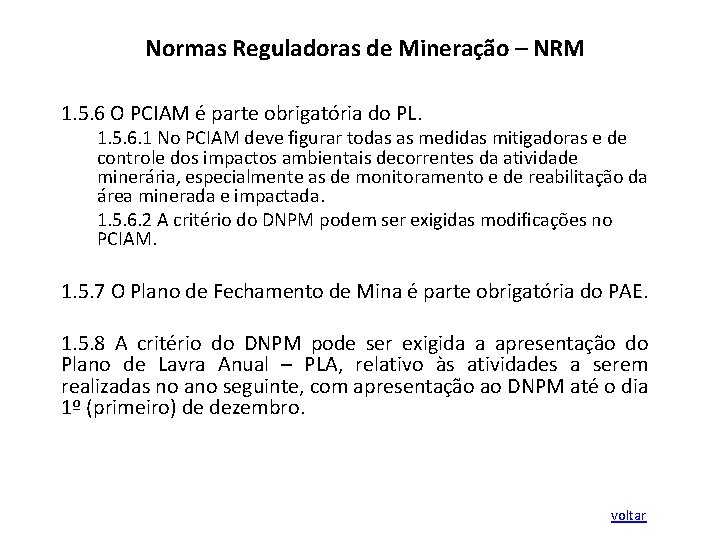 Normas Reguladoras de Mineração – NRM

1.5.6 O PCIAM é parte obrigatória do PL.

1.5.6.1 No PCIAM deve figurar todas as medidas mitigadoras e de controle dos impactos ambientais decorrentes da atividade minerária, especialmente as de monitoramento e de reabilitação da área minerada e impactada.

1.5.6.2 A critério do DNPM podem ser exigidas modificações no PCIAM.

1.5.7 O Plano de Fechamento de Mina é parte obrigatória do PAE.

1.5.8 A critério do DNPM pode ser exigida a apresentação do Plano de Lavra Anual – PLA, relativo às atividades a serem realizadas no ano seguinte, com apresentação ao DNPM até o dia 1º (primeiro) de dezembro.

voltar